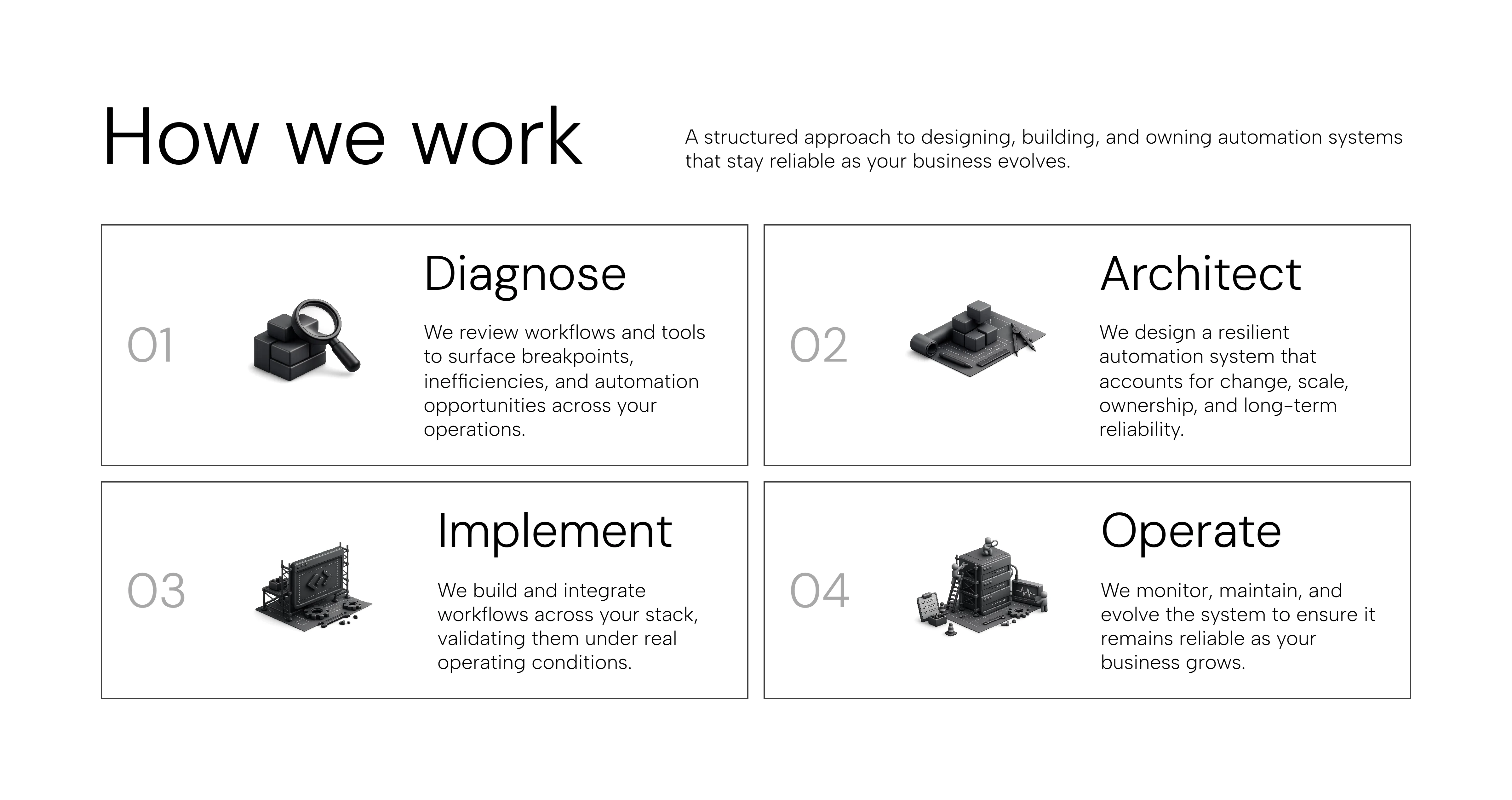 How we work

A structured approach to designing, building, and owning automation systems that stay reliable as your business evolves.

01

Diagnose

We review workflows and tools to surface breakpoints, inefficiencies, and automation opportunities across your operations.

02

Architect

We design a resilient automation system that accounts for change, scale, ownership, and long-term reliability.

03

Implement

We build and integrate workflows across your stack, validating them under real operating conditions.

04

Operate

We monitor, maintain, and evolve the system to ensure it remains reliable as your business grows.